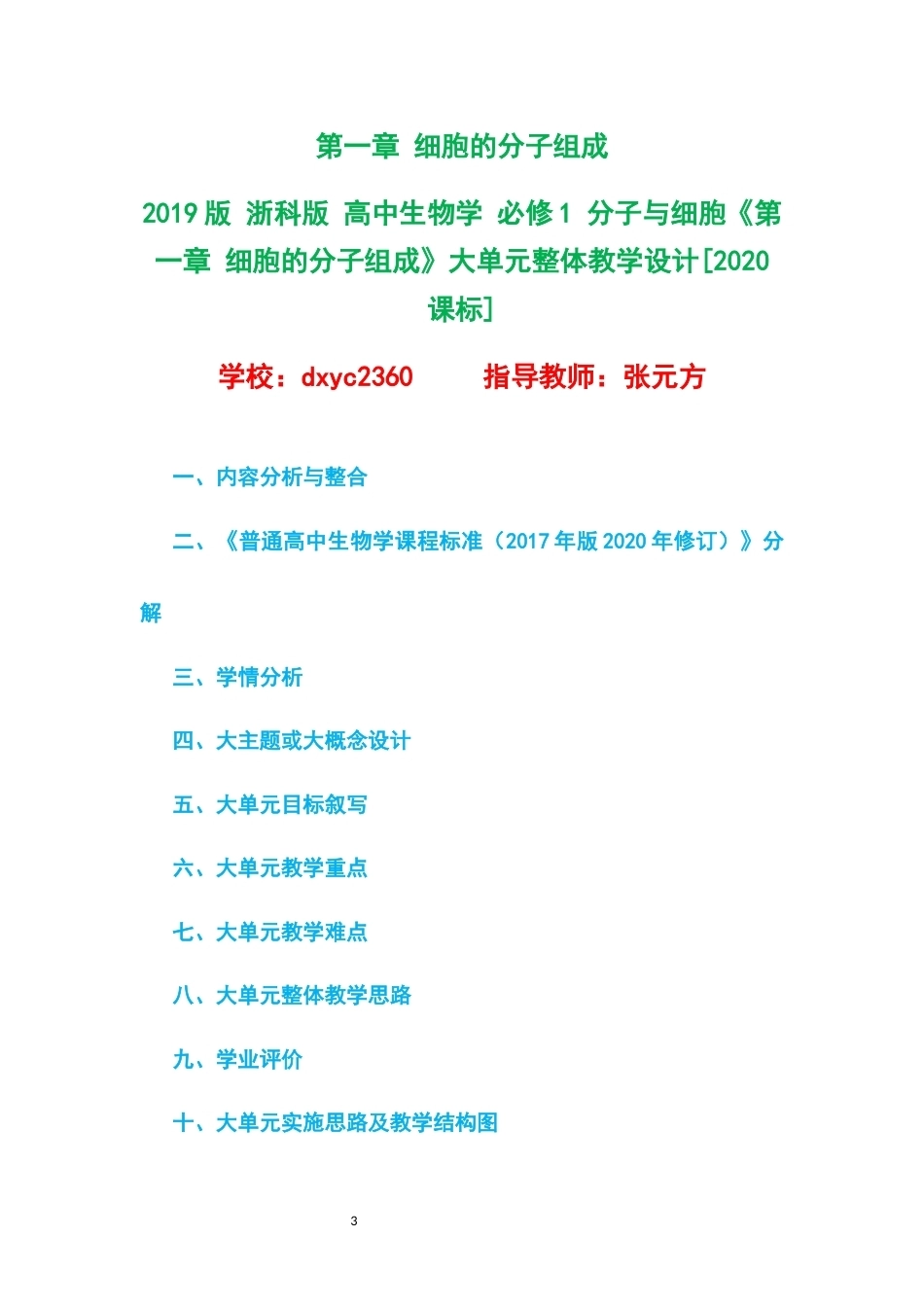 第一章 细胞的分子组成

2019版 浙科版 高中生物学 必修1 分子与细胞《第一章 细胞的分子组成》大单元整体教学设计[2020课标]

学校：dxyc2360　　指导教师：张元方

一、内容分析与整合

二、《普通高中生物学课程标准（2017年版2020年修订）》分解

三、学情分析

四、大主题或大概念设计

五、大单元目标叙写

六、大单元教学重点

七、大单元教学难点

八、大单元整体教学思路

九、学业评价

十、大单元实施思路及教学结构图

3